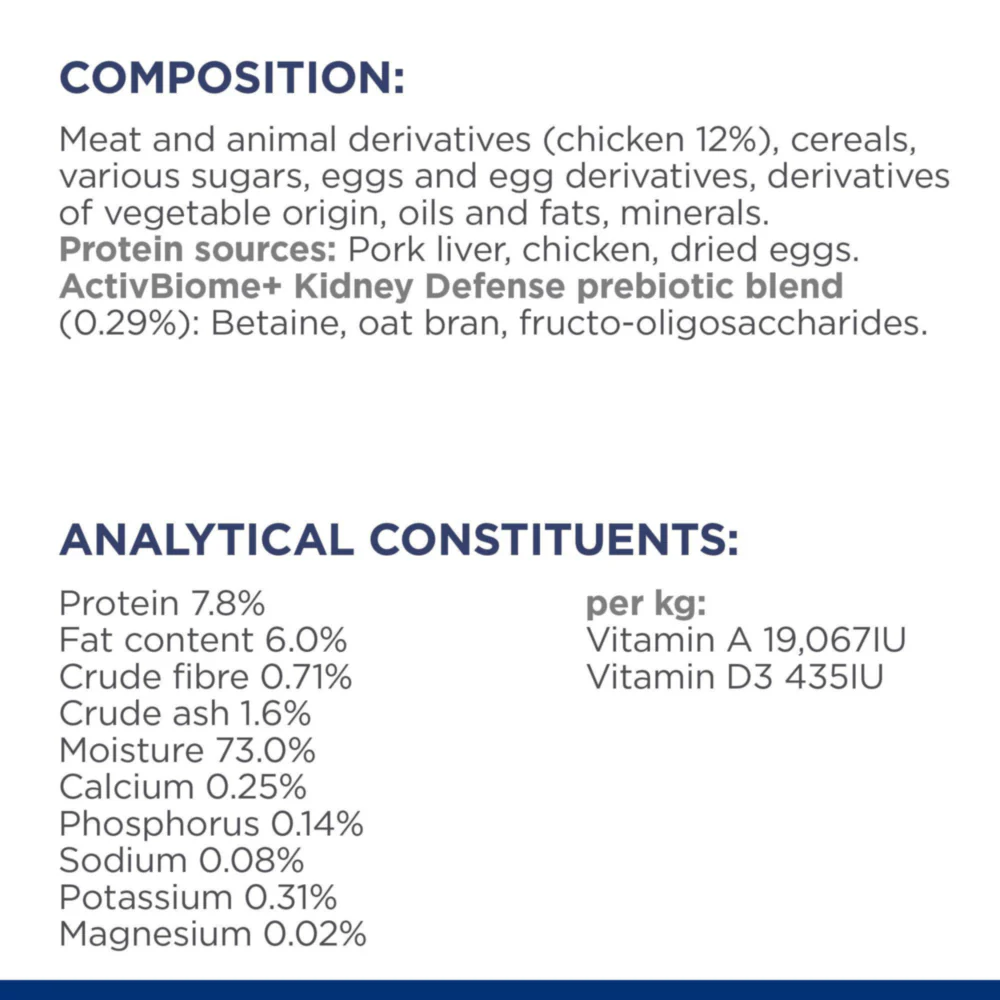 COMPOSITION:

Meat and animal derivatives (chicken 12%), cereals, various sugars, eggs and egg derivatives, derivatives of vegetable origin, oils and fats, minerals. Protein sources: Pork liver, chicken, dried eggs. ActivBiome+ Kidney Defense prebiotic blend (0.29%): Betaine, oat bran, fructo-oligosaccharides.

ANALYTICAL CONSTITUENTS:

Protein 7.8%
Fat content 6.0%
Crude fibre 0.71%
Crude ash 1.6%
Moisture 73.0%
Calcium 0.25%
Phosphorus 0.14%
Sodium 0.08%
Potassium 0.31%
Magnesium 0.02%

per kg:
Vitamin A 19,067IU
Vitamin D3 435IU